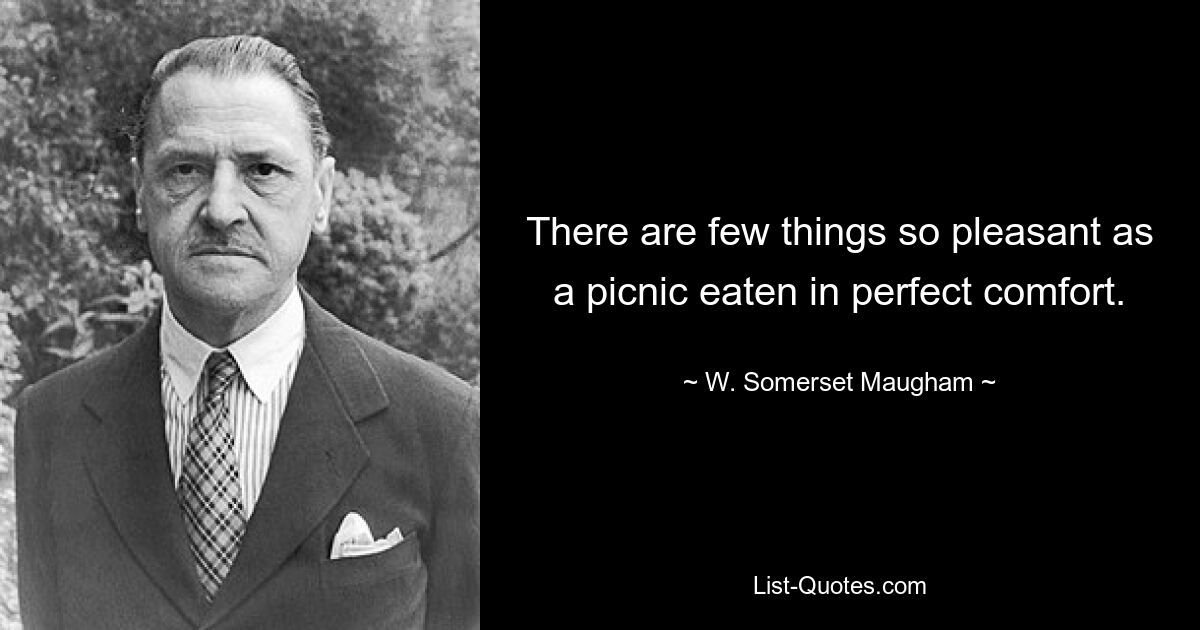 There are few things so pleasant as a picnic eaten in perfect comfort.

~ W. Somerset Maugham ~

List-Quotes.com